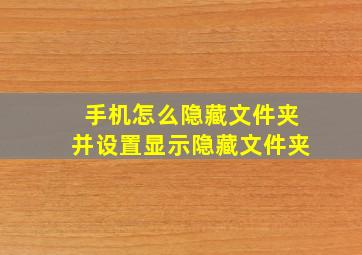 手机怎么隐藏文件夹
并设置显示隐藏文件夹